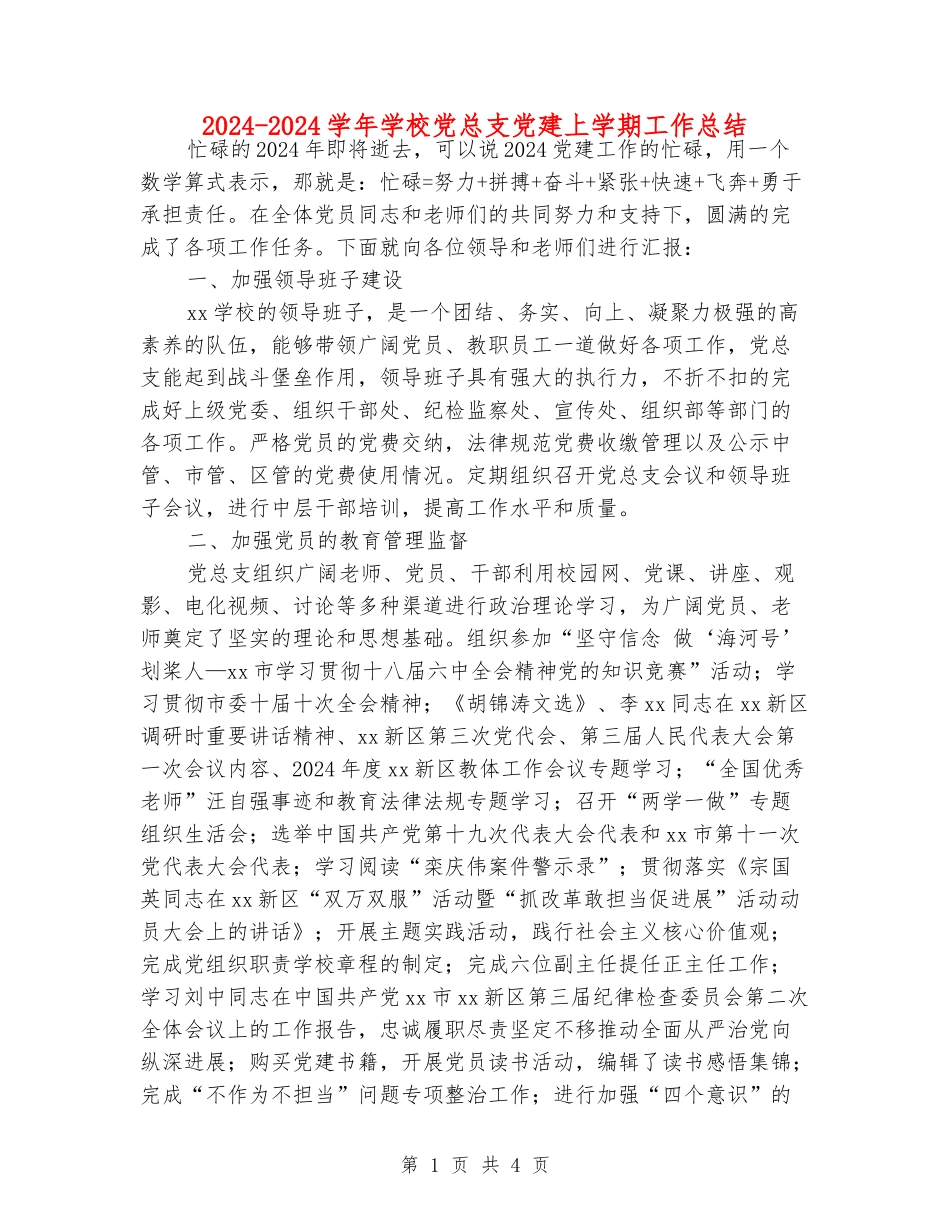 2024-2024学年学校党总支党建上学期工作总结

忙碌的2024年即将逝去，可以说2024党建工作的忙碌，用一个数学算式表示，那就是：忙碌=努力+拼搏+奋斗+紧张+快速+飞奔+勇于承担责任。在全体党员同志和老师们的共同努力和支持下，圆满的完成了各项工作任务。下面就向各位领导和老师们进行汇报：

一、加强领导班子建设

xx学校的领导班子，是一个团结、务实、向上、凝聚力极强的高素养的队伍，能够带领广阔党员、教职员工一道做好各项工作，党总支能起到战斗堡垒作用，领导班子具有强大的执行力，不折不扣的完成好上级党委、组织干部处、纪检监察处、宣传处、组织部等部门的各项工作。严格党员的党费交纳，法律规范党费收缴管理以及公示中管、市管、区管的党费使用情况。定期组织召开党总支会议和领导班子会议，进行中层干部培训，提高工作水平和质量。

二、加强党员的教育管理监督

党总支组织广阔老师、党员、干部利用校园网、党课、讲座、观影、电化视频、讨论等多种渠道进行政治理论学习，为广阔党员、老师奠定了坚实的理论和思想基础。组织参加“坚守信念 做‘海河号’划桨人—xx市学习贯彻十八届六中全会精神党的知识竞赛”活动；学习贯彻市委十届十次全会精神；《胡锦涛文选》、李xx同志在xx新区调研时重要讲话精神、xx新区第三次党代会、第三届人民代表大会第一次会议内容、2024年度xx新区教体工作会议专题学习；“全国优秀老师”汪自强事迹和教育法律法规专题学习；召开“两学一做”专题组织生活会；选举中国共产党第十九次代表大会代表和xx市第十一次党代表大会代表；学习阅读“栾庆伟案件警示录”；贯彻落实《宗国英同志在xx新区“双万双服”活动暨“抓改革敢担当促进展”活动动员大会上的讲话》；开展主题实践活动，践行社会主义核心价值观；完成党组织职责学校章程的制定；完成六位副主任提任正主任工作；学习刘中同志在中国共产党xx市xx新区第三届纪律检查委员会第二次全体会议上的工作报告，忠诚履职尽责坚定不移推动全面从严治党向纵深进展；购买党建书籍，开展党员读书活动，编辑了读书感悟集锦；完成“不作为不担当”问题专项整治工作；进行加强“四个意识”的

第 1 页 共 4 页